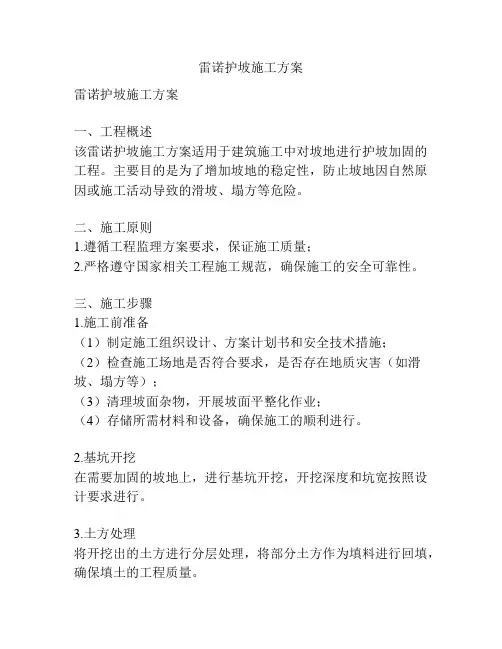 雷诺护坡施工方案

雷诺护坡施工方案

一、工程概述
该雷诺护坡施工方案适用于建筑施工中对坡地进行护坡加固的工程。主要目的是为了增加坡地的稳定性，防止坡地因自然原因或施工活动导致的滑坡、塌方等危险。

二、施工原则
1.遵循工程监理方案要求，保证施工质量；
2.严格遵守国家相关工程施工规范，确保施工的安全可靠性。

三、施工步骤
1.施工前准备
（1）制定施工组织设计、方案计划书和安全技术措施；
（2）检查施工场地是否符合要求，是否存在地质灾害（如滑坡、塌方等）；
（3）清理坡面杂物，开展坡面平整化作业；
（4）存储所需材料和设备，确保施工的顺利进行。

2.基坑开挖
在需要加固的坡地上，进行基坑开挖，开挖深度和坑宽按照设计要求进行。

3.土方处理
将开挖出的土方进行分层处理，将部分土方作为填料进行回填，确保填土的工程质量。